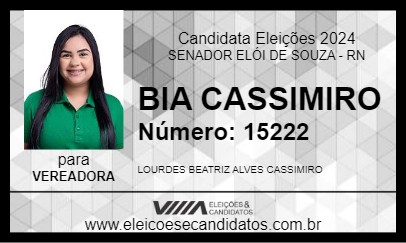 Candidata Eleições 2024
SENADOR ELÓI DE SOUZA - RN

BIA CASSIMIRO
Número: 15222

para
VEREADORA

LOURDES BEATRIZ ALVES CASSIMIRO

ELEIÇÕES & CANDIDATOS

www.eleicoesecandidatos.com.br